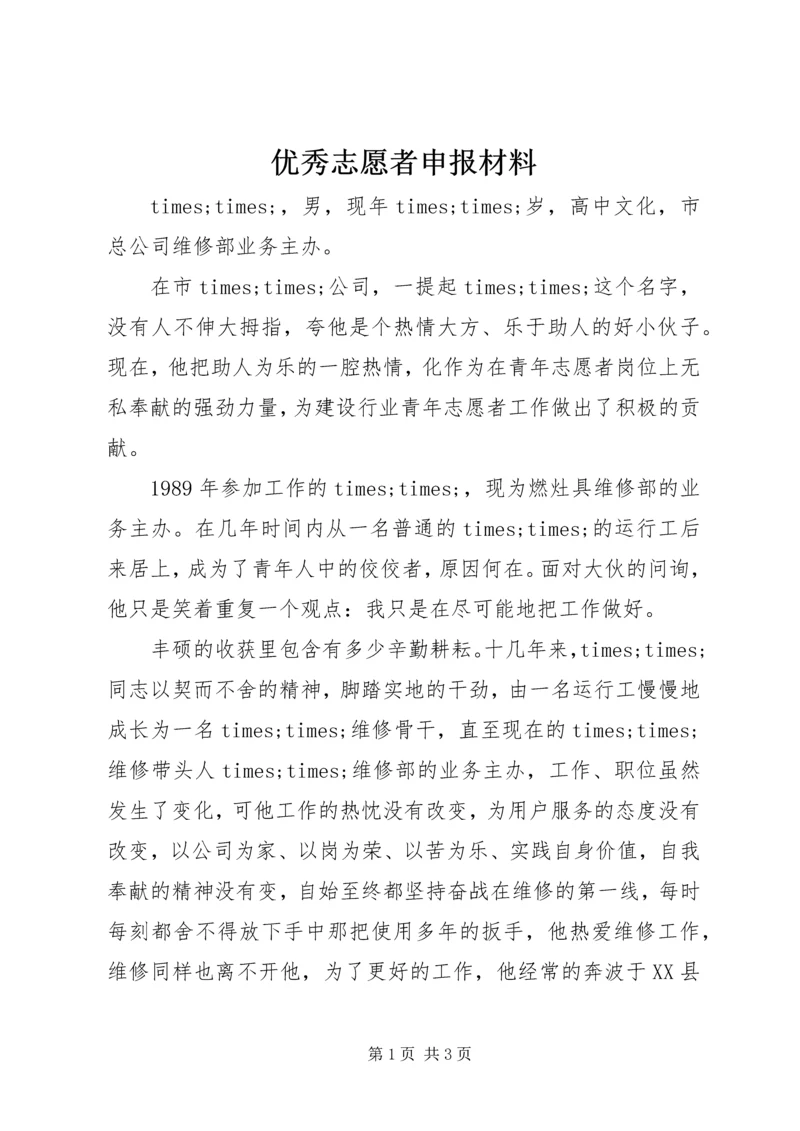 优秀志愿者申报材料

times;times;，男，现年 times;times;岁，高中文化，市总公司维修部业务主办。

在市 times;times;公司，一提起 times;times;这个名字，没有人不伸大拇指，夸他是个热情大方、乐于助人的好小伙子。现在，他把助人为乐的一腔热情，化作为在青年志愿者岗位上无私奉献的强劲力量，为建设行业青年志愿者工作做出了积极的贡献。

1989 年参加工作的 times;times;，现为燃灶具维修部的业务主办。在几年时间内从一名普通的 times;times;的运行工后来居上，成为了青年人中的佼佼者，原因何在。面对大伙的问询，他只是笑着重复一个观点：我只是在尽可能地把工作做好。

丰硕的收获里包含有多少辛勤耕耘。十几年来，times;times;同志以契而不舍的精神，脚踏实地的干劲，由一名运行工慢慢地成长为一名 times;times;维修骨干，直至现在的 times;times;维修带头人 times;times;维修部的业务主办，工作、职位虽然发生了变化，可他工作的热忱没有改变，为用户服务的态度没有改变，以公司为家、以岗为荣、以苦为乐、实践自身价值，自我奉献的精神没有变，自始至终都坚持奋战在维修的第一线，每时每刻都舍不得放下手中那把使用多年的扳手，他热爱维修工作，维修同样也离不开他，为了更好的工作，他经常的奔波于 XX 县

第 1 页 共 3 页